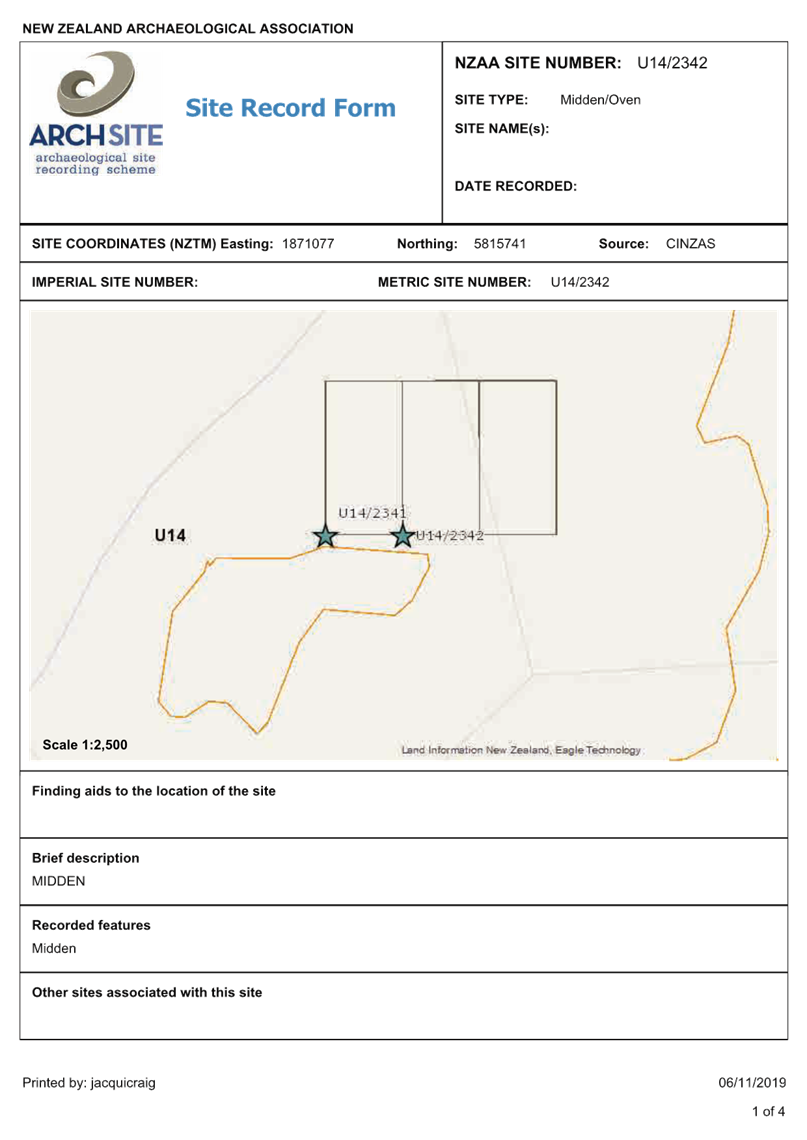 NEW ZEALAND ARCHAEOLOGICAL ASSOCIATION

ARCHSITE
archaeological site recording scheme

Site Record Form

NZAA SITE NUMBER: U14/2342

SITE TYPE: Midden/Oven

SITE NAME(s):

DATE RECORDED:

SITE COORDINATES (NZTM) Easting: 1871077 Northing: 5815741 Source: CINZAS

IMPERIAL SITE NUMBER: METRIC SITE NUMBER: U14/2342

U14

U14/2341

U14/2342

Scale 1:2,500

Land Information New Zealand, Eagle Technology

Finding aids to the location of the site

Brief description
MIDDEN

Recorded features
Midden

Other sites associated with this site

Printed by: jacquicraig 06/11/2019

1 of 4